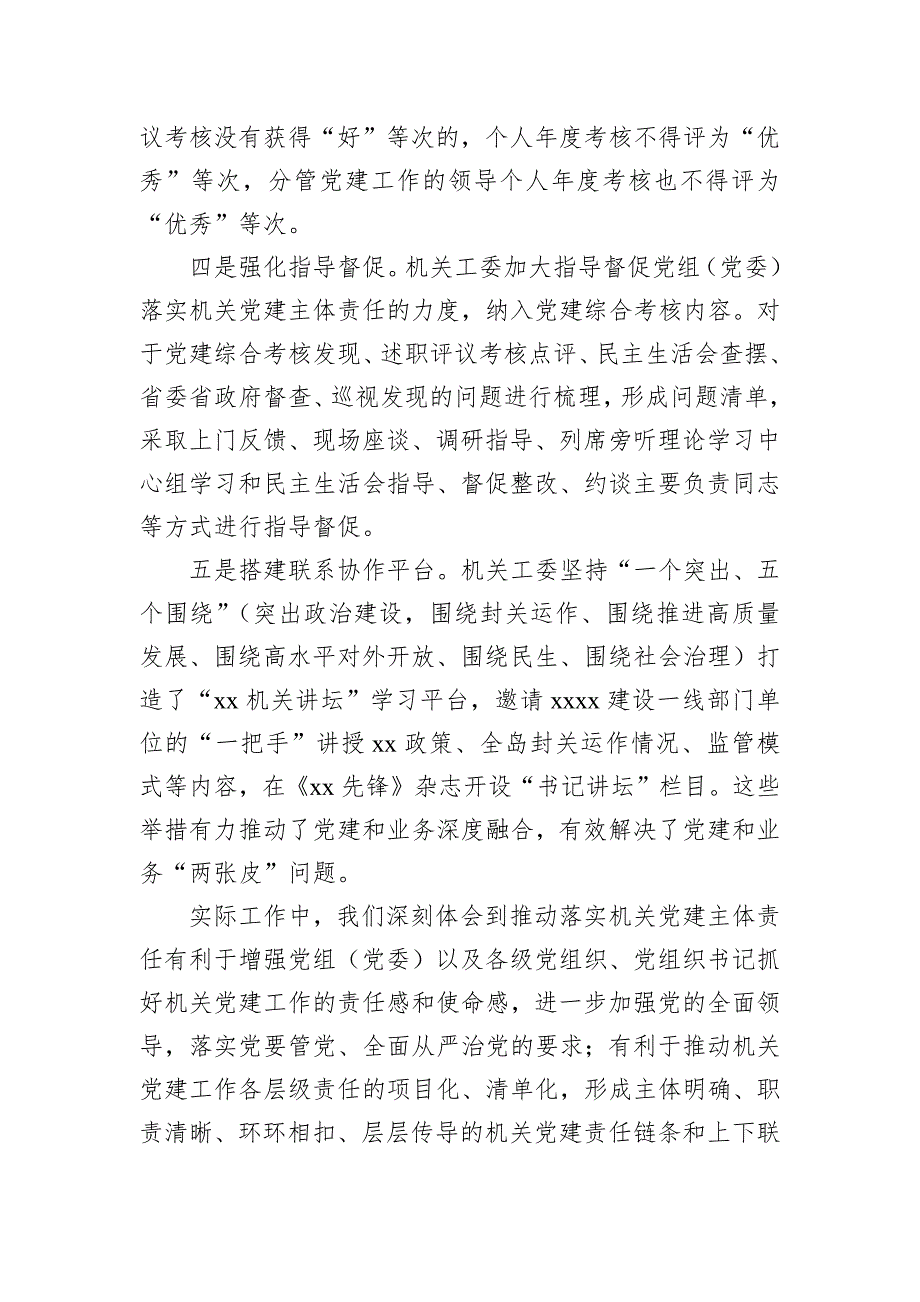 议考核没有获得“好”等次的，个人年度考核不得评为“优秀”等次，分管党建工作的领导个人年度考核也不得评为“优秀”等次。

四是强化指导督促。机关工委加大指导督促党组（党委）落实机关党建主体责任的力度，纳入党建综合考核内容。对于党建综合考核发现、述职评议考核点评、民主生活会查摆、省委省政府督查、巡视发现的问题进行梳理，形成问题清单，采取上门反馈、现场座谈、调研指导、列席旁听理论学习中心组学习和民主生活会指导、督促整改、约谈主要负责同志等方式进行指导督促。

五是搭建联系协作平台。机关工委坚持“一个突出、五个围绕”（突出政治建设，围绕封关运作、围绕推进高质量发展、围绕高水平对外开放、围绕民生、围绕社会治理）打造了“xx 机关讲坛”学习平台，邀请 xxxx 建设一线部门单位的“一把手”讲授 xx 政策、全岛封关运作情况、监管模式等内容，在《xx 先锋》杂志开设“书记讲坛”栏目。这些举措有力推动了党建和业务深度融合，有效解决了党建和业务“两张皮”问题。

实际工作中，我们深刻体会到推动落实机关党建主体责任有利于增强党组（党委）以及各级党组织、党组织书记抓好机关党建工作的责任感和使命感，进一步加强党的全面领导，落实党要管党、全面从严治党的要求；有利于推动机关党建工作各层级责任的项目化、清单化，形成主体明确、职责清晰、环环相扣、层层传导的机关党建责任链条和上下联